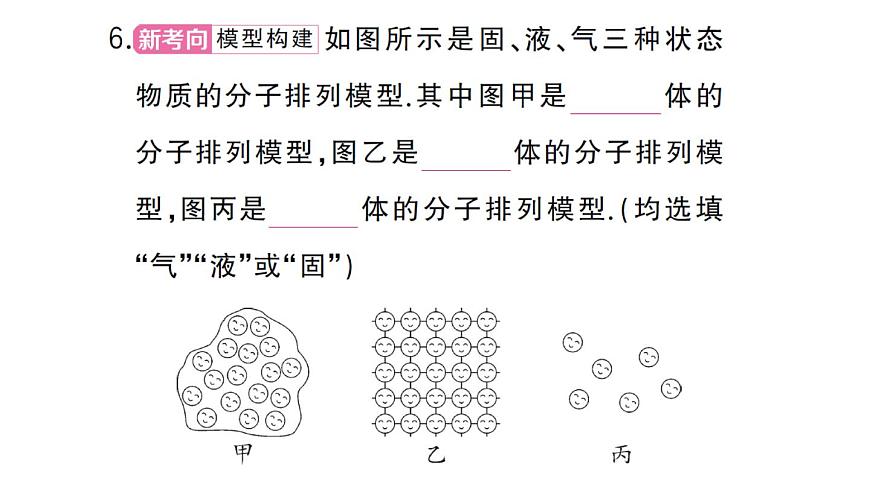 6. 新考向 模型构建 如图所示是固、液、气三种状态物质的分子排列模型.其中图甲是______体的分子排列模型,图乙是______体的分子排列模型,图丙是______体的分子排列模型.(均选填“气”“液”或“固”)

甲 乙 丙